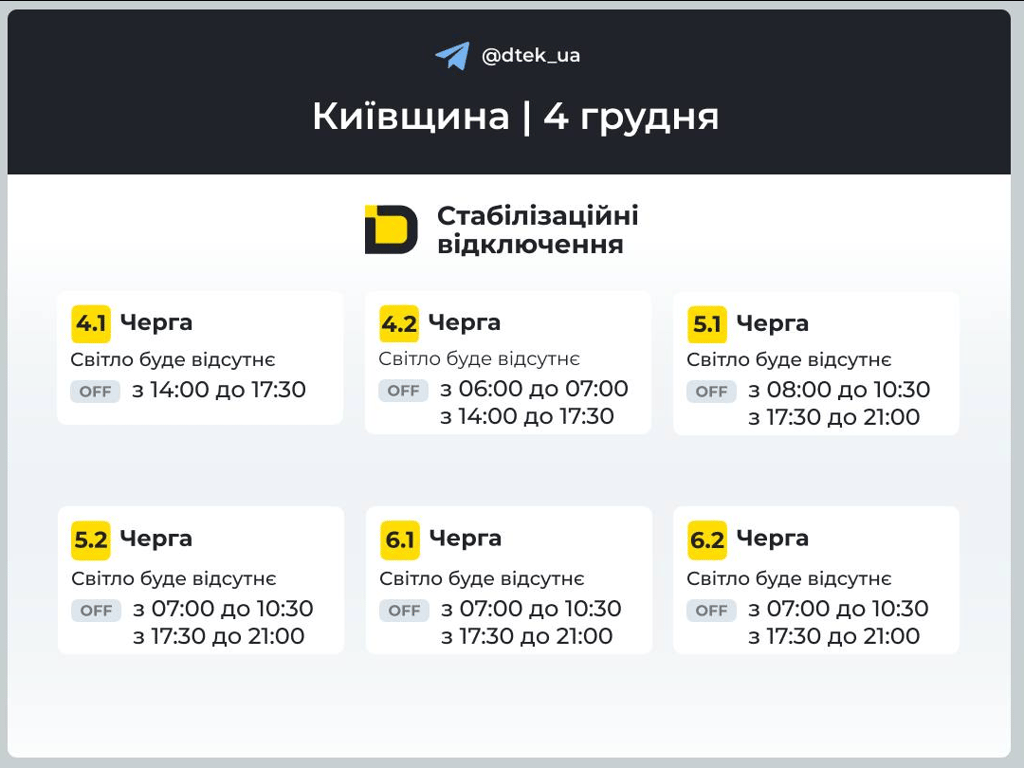 @dtek_ua

Київщина | 4 грудня

Стабілізаційні відключення

4.1 Черга
Світло буде відсутнє
OFF з 14:00 до 17:30

4.2 Черга
Світло буде відсутнє
OFF з 06:00 до 07:00
з 14:00 до 17:30

5.1 Черга
Світло буде відсутнє
OFF з 08:00 до 10:30
з 17:30 до 21:00

5.2 Черга
Світло буде відсутнє
OFF з 07:00 до 10:30
з 17:30 до 21:00

6.1 Черга
Світло буде відсутнє
OFF з 07:00 до 10:30
з 17:30 до 21:00

6.2 Черга
Світло буде відсутнє
OFF з 07:00 до 10:30
з 17:30 до 21:00